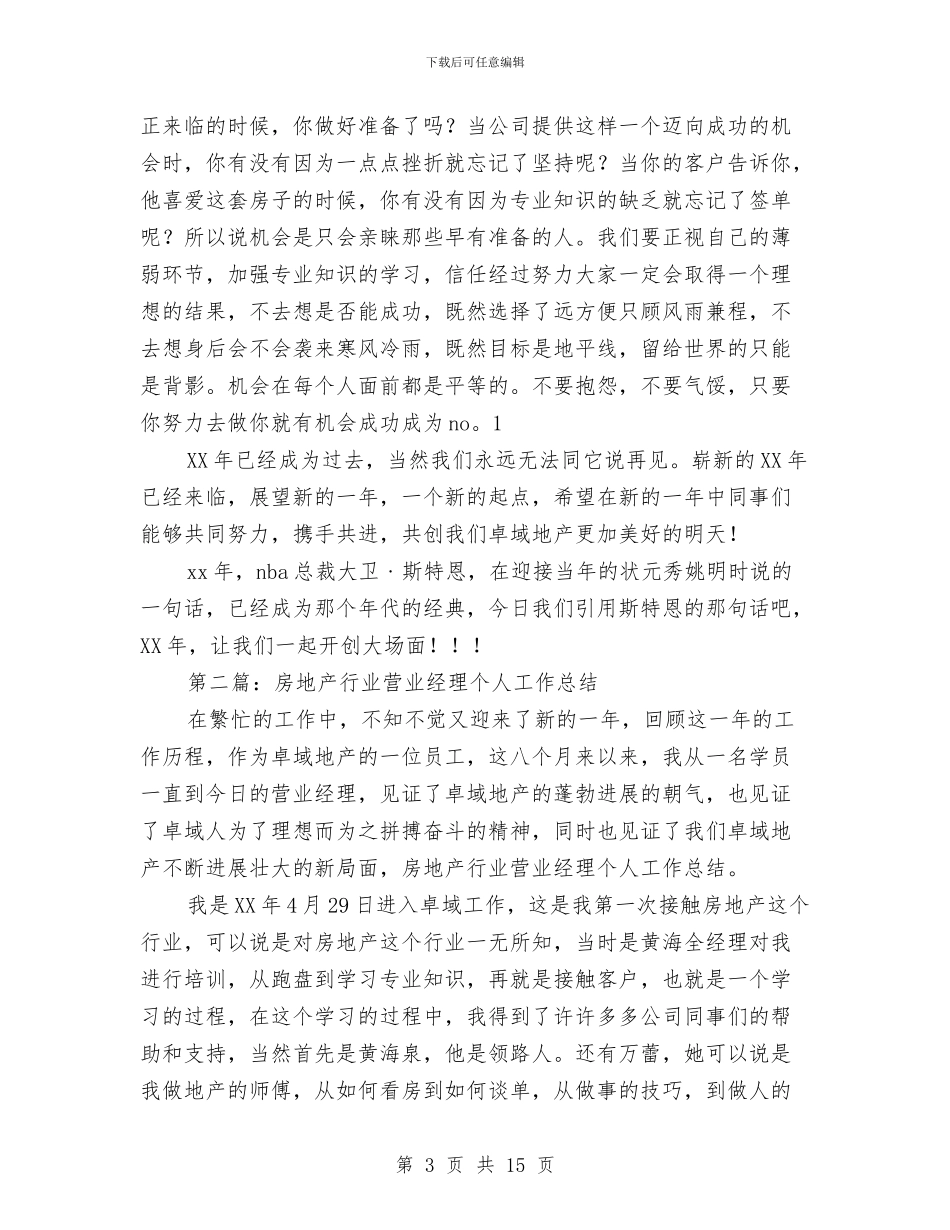 下载后可任意编辑

正来临的时候，你做好准备了吗？当公司提供这样一个迈向成功的机会时，你有没有因为一点点挫折就忘记了坚持呢？当你的客户告诉你，他喜爱这套房子的时候，你有没有因为专业知识的缺乏就忘记了签单呢？所以说机会是只会亲睐那些早有准备的人。我们要正视自己的薄弱环节，加强专业知识的学习，信任经过努力大家一定会取得一个理想的结果，不去想是否能成功，既然选择了远方便只顾风雨兼程，不去想身后会不会袭来寒风冷雨，既然目标是地平线，留给世界的只能是背影。机会在每个人面前都是平等的。不要抱怨，不要气馁，只要你努力去做你就有机会成功成为no。1

XX年已经成为过去，当然我们永远无法同它说再见。崭新的XX年已经来临，展望新的一年，一个新的起点，希望在新的一年中同事们能够共同努力，携手共进，共创我们卓域地产更加美好的明天！

xx年，nba总裁大卫·斯特恩，在迎接当年的状元秀姚明时说的一句话，已经成为那个年代的经典，今日我们引用斯特恩的那句话吧，XX年，让我们一起开创大场面！！！

第二篇：房地产行业营业经理个人工作总结

在繁忙的工作中，不知不觉又迎来了新的一年，回顾这一年的工作历程，作为卓域地产的一位员工，这八个月来以来，我从一名学员一直到今日的营业经理，见证了卓域地产的蓬勃进展的朝气，也见证了卓域人为了理想而为之拼搏奋斗的精神，同时也见证了我们卓域地产不断进展壮大的新局面，房地产行业营业经理个人工作总结。

我是XX年4月29日进入卓域工作，这是我第一次接触房地产这个行业，可以说是对房地产这个行业一无所知，当时是黄海全经理对我进行培训，从跑盘到学习专业知识，再就是接触客户，也就是一个学习的过程，在这个学习的过程中，我得到了许许多多公司同事们的帮助和支持，当然首先是黄海泉，他是领路人。还有万蕾，她可以说是我做地产的师傅，从如何看房到如何谈单，从做事的技巧，到做人的

第 3 页 共 15 页